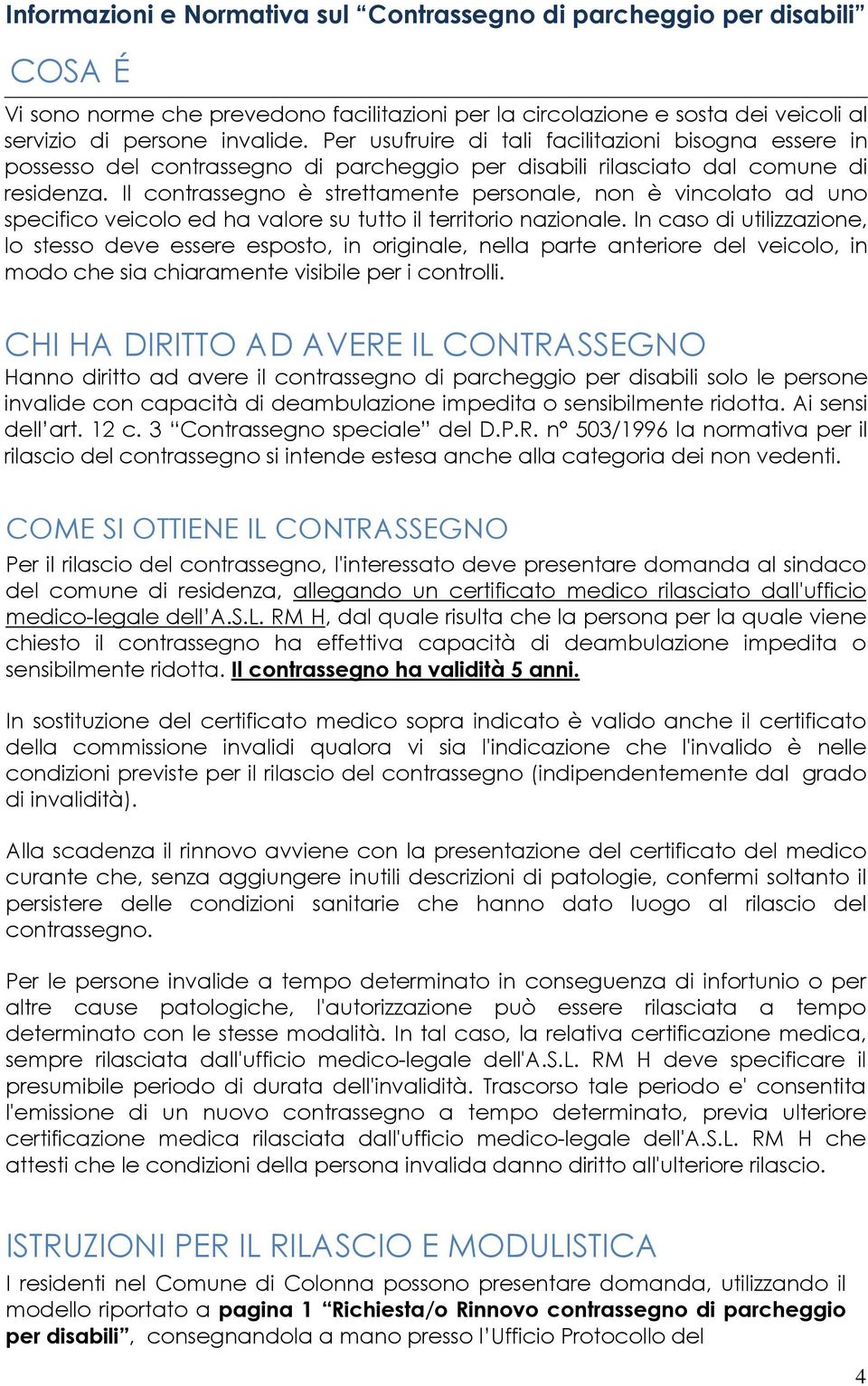 Informazioni e Normativa sul “Contrassegno di parcheggio per disabili”

COSA É

Vi sono norme che prevedono facilitazioni per la circolazione e sosta dei veicoli al servizio di persone invalide. Per usufruire di tali facilitazioni bisogna essere in possesso del contrassegno di parcheggio per disabili rilasciato dal comune di residenza. Il contrassegno è strettamente personale, non è vincolato ad uno specifico veicolo ed ha valore su tutto il territorio nazionale. In caso di utilizzazione, lo stesso deve essere esposto, in originale, nella parte anteriore del veicolo, in modo che sia chiaramente visibile per i controlli.

CHI HA DIRITTO AD AVERE IL CONTRASSEGNO

Hanno diritto ad avere il contrassegno di parcheggio per disabili solo le persone invalide con capacità di deambulazione impedita o sensibilmente ridotta. Ai sensi dell’art. 12 c. 3 “Contrassegno speciale” del D.P.R. n° 503/1996 la normativa per il rilascio del contrassegno si intende estesa anche alla categoria dei non vedenti.

COME SI OTTIENE IL CONTRASSEGNO

Per il rilascio del contrassegno, l'interessato deve presentare domanda al sindaco del comune di residenza, allegando un certificato medico rilasciato dall'ufficio medico-legale dell’A.S.L. RM H, dal quale risulta che la persona per la quale viene chiesto il contrassegno ha effettiva capacità di deambulazione impedita o sensibilmente ridotta. Il contrassegno ha validità 5 anni.

In sostituzione del certificato medico sopra indicato è valido anche il certificato della commissione invalidi qualora vi sia l'indicazione che l'invalido è nelle condizioni previste per il rilascio del contrassegno (indipendentemente dal grado di invalidità).

Alla scadenza il rinnovo avviene con la presentazione del certificato del medico curante che, senza aggiungere inutili descrizioni di patologie, confermi soltanto il persistere delle condizioni sanitarie che hanno dato luogo al rilascio del contrassegno.

Per le persone invalide a tempo determinato in conseguenza di infortunio o per altre cause patologiche, l'autorizzazione può essere rilasciata a tempo determinato con le stesse modalità. In tal caso, la relativa certificazione medica, sempre rilasciata dall'ufficio medico-legale dell'A.S.L. RM H deve specificare il presumibile periodo di durata dell'invalidità. Trascorso tale periodo e' consentita l'emissione di un nuovo contrassegno a tempo determinato, previa ulteriore certificazione medica rilasciata dall'ufficio medico-legale dell'A.S.L. RM H che attesti che le condizioni della persona invalida danno diritto all'ulteriore rilascio.

ISTRUZIONI PER IL RILASCIO E MODULISTICA

I residenti nel Comune di Colonna possono presentare domanda, utilizzando il modello riportato a pagina 1 “Richiesta/o Rinnovo contrassegno di parcheggio per disabili”, consegnandola a mano presso l’Ufficio Protocollo del

4